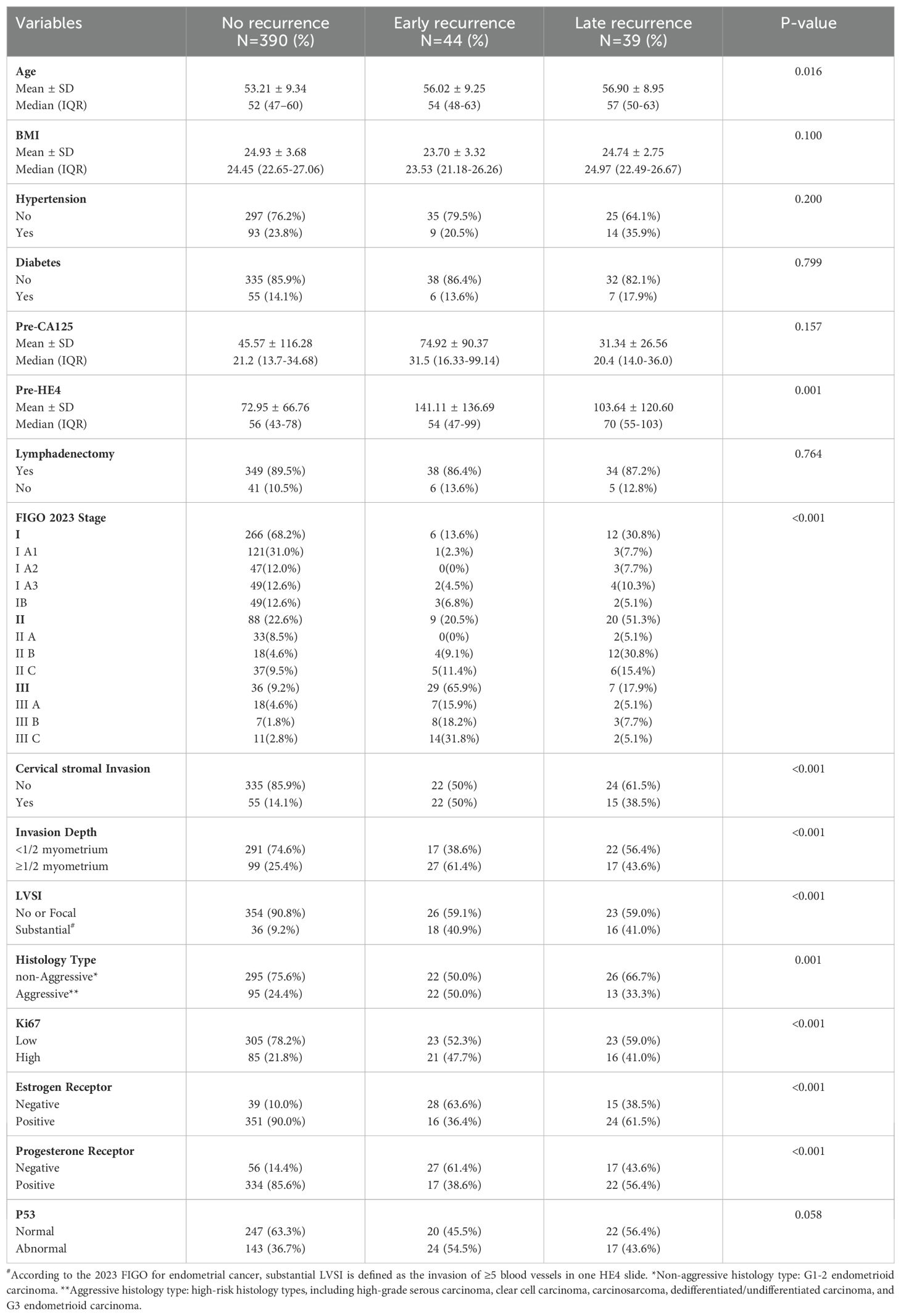 | Variables | No recurrence N=390 (%) | Early recurrence N=44 (%) | Late recurrence N=39 (%) | P-value |
|---|---|---|---|---|
| **Age** | | | | 0.016 |
| Mean ± SD | 53.21 ± 9.34 | 56.02 ± 9.25 | 56.90 ± 8.95 | |
| Median (IQR) | 52 (47–60) | 54 (48-63) | 57 (50-63) | |
| **BMI** | | | | 0.100 |
| Mean ± SD | 24.93 ± 3.68 | 23.70 ± 3.32 | 24.74 ± 2.75 | |
| Median (IQR) | 24.45 (22.65-27.06) | 23.53 (21.18-26.26) | 24.97 (22.49-26.67) | |
| **Hypertension** | | | | 0.200 |
| No | 297 (76.2%) | 35 (79.5%) | 25 (64.1%) | |
| Yes | 93 (23.8%) | 9 (20.5%) | 14 (35.9%) | |
| **Diabetes** | | | | 0.799 |
| No | 335 (85.9%) | 38 (86.4%) | 32 (82.1%) | |
| Yes | 55 (14.1%) | 6 (13.6%) | 7 (17.9%) | |
| **Pre-CA125** | | | | 0.157 |
| Mean ± SD | 45.57 ± 116.28 | 74.92 ± 90.37 | 31.34 ± 26.56 | |
| Median (IQR) | 21.2 (13.7-34.68) | 31.5 (16.33-99.14) | 20.4 (14.0-36.0) | |
| **Pre-HE4** | | | | 0.001 |
| Mean ± SD | 72.95 ± 66.76 | 141.11 ± 136.69 | 103.64 ± 120.60 | |
| Median (IQR) | 56 (43-78) | 54 (47-99) | 70 (55-103) | |
| **Lymphadenectomy** | | | | 0.764 |
| Yes | 349 (89.5%) | 38 (86.4%) | 34 (87.2%) | |
| No | 41 (10.5%) | 6 (13.6%) | 5 (12.8%) | |
| **FIGO 2023 Stage** | | | | <0.001 |
| **I** | 266 (68.2%) | 6 (13.6%) | 12 (30.8%) | |
| I A1 | 121(31.0%) | 1(2.3%) | 3(7.7%) | |
| I A2 | 47(12.0%) | 0(0%) | 3(7.7%) | |
| I A3 | 49(12.6%) | 2(4.5%) | 4(10.3%) | |
| IB | 49(12.6%) | 3(6.8%) | 2(5.1%) | |
| **II** | 88 (22.6%) | 9 (20.5%) | 20 (51.3%) | |
| II A | 33(8.5%) | 0(0%) | 2(5.1%) | |
| II B | 18(4.6%) | 4(9.1%) | 12(30.8%) | |
| II C | 37(9.5%) | 5(11.4%) | 6(15.4%) | |
| **III** | 36 (9.2%) | 29 (65.9%) | 7 (17.9%) | |
| III A | 18(4.6%) | 7(15.9%) | 2(5.1%) | |
| III B | 7(1.8%) | 8(18.2%) | 3(7.7%) | |
| III C | 11(2.8%) | 14(31.8%) | 2(5.1%) | |
| **Cervical stromal Invasion** | | | | <0.001 |
| No | 335 (85.9%) | 22 (50%) | 24 (61.5%) | |
| Yes | 55 (14.1%) | 22 (50%) | 15 (38.5%) | |
| **Invasion Depth** | | | | <0.001 |
| <1/2 myometrium | 291 (74.6%) | 17 (38.6%) | 22 (56.4%) | |
| ≥1/2 myometrium | 99 (25.4%) | 27 (61.4%) | 17 (43.6%) | |
| **LVSI** | | | | <0.001 |
| No or Focal | 354 (90.8%) | 26 (59.1%) | 23 (59.0%) | |
| Substantial$^{\#}$ | 36 (9.2%) | 18 (40.9%) | 16 (41.0%) | |
| **Histology Type** | | | | 0.001 |
| non-Aggressive* | 295 (75.6%) | 22 (50.0%) | 26 (66.7%) | |
| Aggressive** | 95 (24.4%) | 22 (50.0%) | 13 (33.3%) | |
| **Ki67** | | | | <0.001 |
| Low | 305 (78.2%) | 23 (52.3%) | 23 (59.0%) | |
| High | 85 (21.8%) | 21 (47.7%) | 16 (41.0%) | |
| **Estrogen Receptor** | | | | <0.001 |
| Negative | 39 (10.0%) | 28 (63.6%) | 15 (38.5%) | |
| Positive | 351 (90.0%) | 16 (36.4%) | 24 (61.5%) | |
| **Progesterone Receptor** | | | | <0.001 |
| Negative | 56 (14.4%) | 27 (61.4%) | 17 (43.6%) | |
| Positive | 334 (85.6%) | 17 (38.6%) | 22 (56.4%) | |
| **P53** | | | | 0.058 |
| Normal | 247 (63.3%) | 20 (45.5%) | 22 (56.4%) | |
| Abnormal | 143 (36.7%) | 24 (54.5%) | 17 (43.6%) | |

$^{\#}$According to the 2023 FIGO for endometrial cancer, substantial LVSI is defined as the invasion of ≥5 blood vessels in one HE4 slide. *Non-aggressive histology type: G1-2 endometrioid carcinoma. **Aggressive histology type: high-risk histology types, including high-grade serous carcinoma, clear cell carcinoma, carcinosarcoma, dedifferentiated/undifferentiated carcinoma, and G3 endometrioid carcinoma.